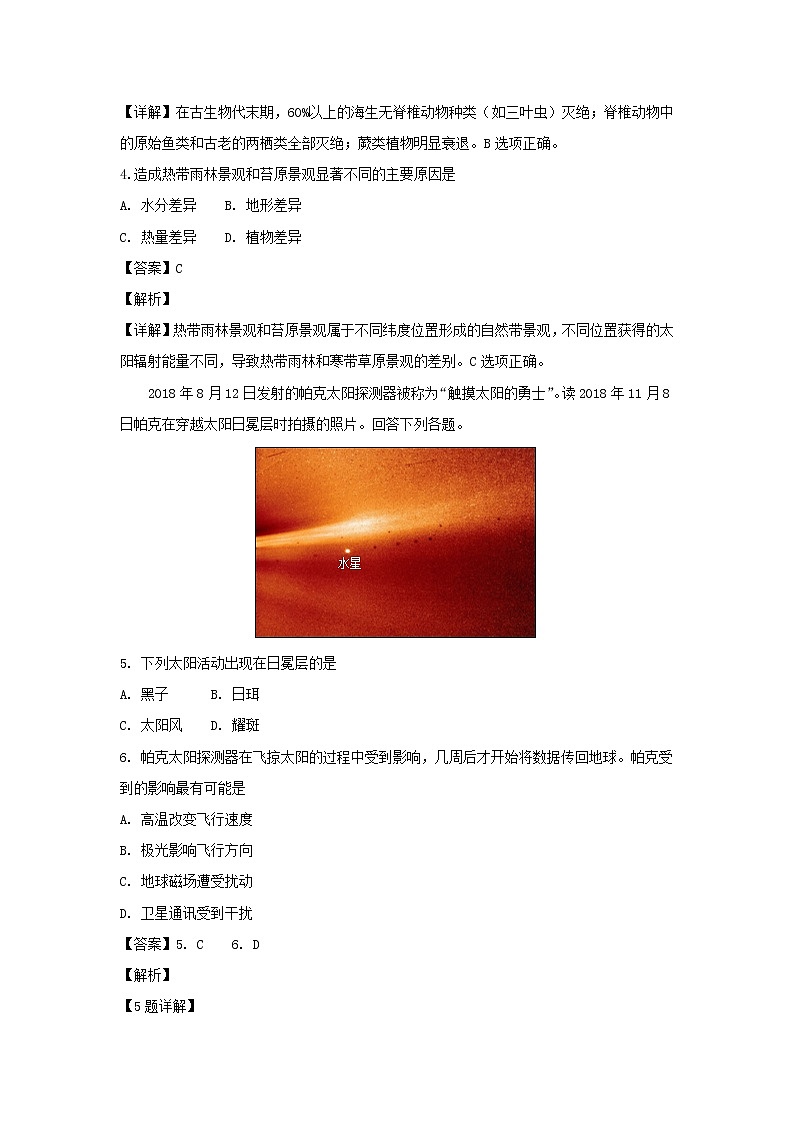 【详解】在古生物代末期，60%以上的海生无脊椎动物种类（如三叶虫）灭绝；脊椎动物中的原始鱼类和古老的两栖类全部灭绝；蕨类植物明显衰退。B选项正确。

4.造成热带雨林景观和苔原景观显著不同的主要原因是

A. 水分差异　B. 地形差异

C. 热量差异　D. 植物差异

【答案】C

【解析】

【详解】热带雨林景观和苔原景观属于不同纬度位置形成的自然带景观，不同位置获得的太阳辐射能量不同，导致热带雨林和寒带草原景观的差别。C选项正确。

2018年8月12日发射的帕克太阳探测器被称为“触摸太阳的勇士”。读2018年11月8日帕克在穿越太阳日冕层时拍摄的照片。回答下列各题。

水星

5. 下列太阳活动出现在日冕层的是

A. 黑子　B. 日珥

C. 太阳风　D. 耀斑

6. 帕克太阳探测器在飞掠太阳的过程中受到影响，几周后才开始将数据传回地球。帕克受到的影响最有可能是

A. 高温改变飞行速度

B. 极光影响飞行方向

C. 地球磁场遭受扰动

D. 卫星通讯受到干扰

【答案】5. C　6. D

【解析】

【5题详解】